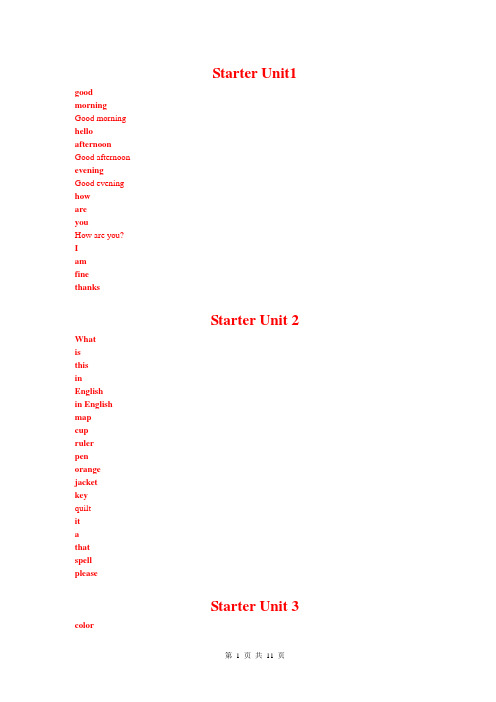 Starter Unit1

good
morning
Good morning
hello
afternoon
Good afternoon
evening
Good evening
how
are
you
How are you?
I
am
fine
thanks

Starter Unit 2

What
is
this
in
English
in English
map
cup
ruler
pen
orange
jacket
key
quilt
it
a
that
spell
please

Starter Unit 3

color

第 1 页 共 11 页